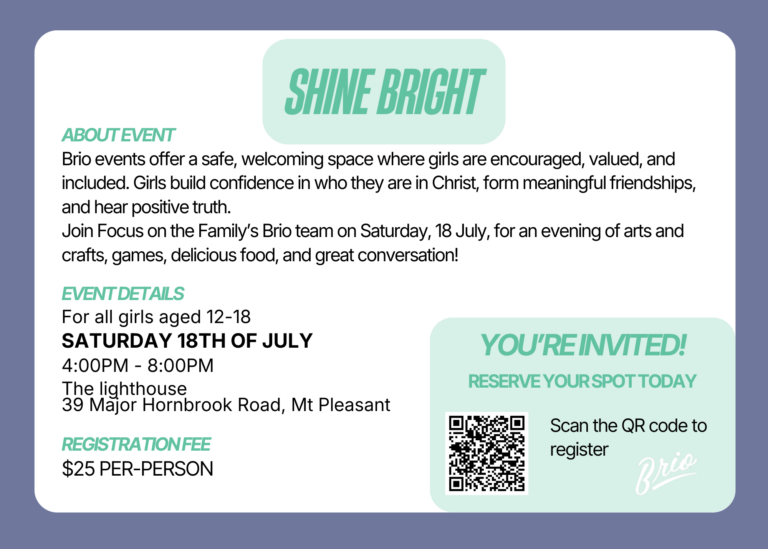 SHINE BRIGHT

ABOUT EVENT

Brio events offer a safe, welcoming space where girls are encouraged, valued, and included. Girls build confidence in who they are in Christ, form meaningful friendships, and hear positive truth.

Join Focus on the Family's Brio team on Saturday, 18 July, for an evening of arts and crafts, games, delicious food, and great conversation!

EVENT DETAILS

For all girls aged 12-18
SATURDAY 18TH OF JULY
4:00PM - 8:00PM
The lighthouse
39 Major Hornbrook Road, Mt Pleasant

REGISTRATION FEE

$25 PER-PERSON

YOU'RE INVITED!

RESERVE YOUR SPOT TODAY

Scan the QR code to register

Brio